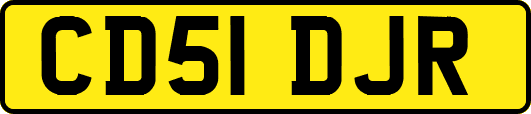 CD51 DJR